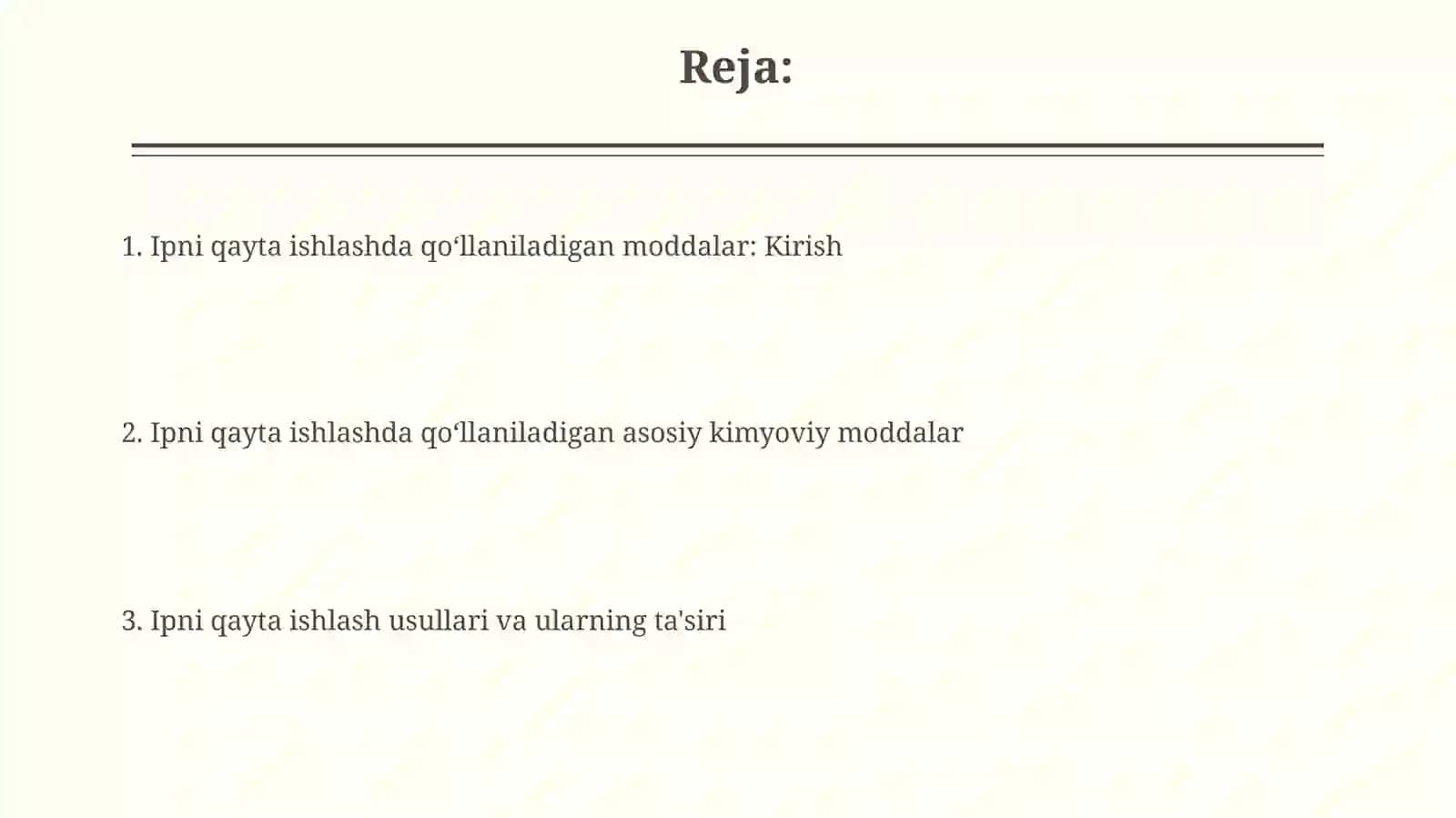 Reja:

1. Ipni qayta ishlashda qo‘llaniladigan moddalar: Kirish

2. Ipni qayta ishlashda qo‘llaniladigan asosiy kimyoviy moddalar

3. Ipni qayta ishlash usullari va ularning ta'siri